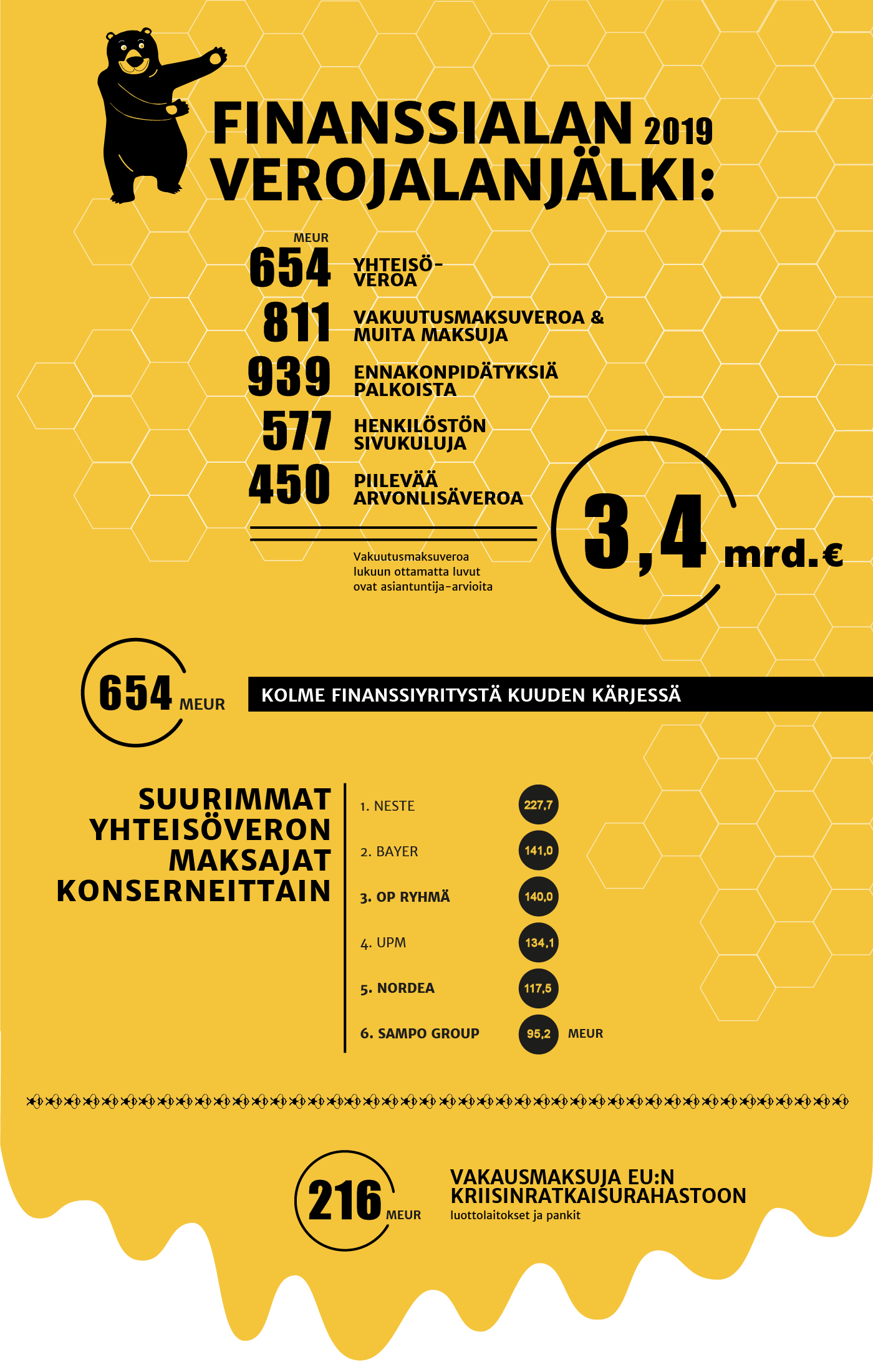 FINANSSIALAN 2019 VEROJALANJÄLKI:

MEUR
654 YHTEISÖ-VEROA
811 VAKUUTUSMAKSUVEROA & MUITA MAKSUJA
939 ENNAKONPIDÄTYKSIÄ PALKOISTA
577 HENKILÖSTÖN SIVUKULUJA
450 PIILEVÄÄ ARVONLISÄVEROA

Vakuutusmaksuveroa lukuun ottamatta luvut ovat asiantuntija-arvioita

3,4 mrd.€

654 MEUR

KOLME FINANSSIYRITYSTÄ KUUDEN KÄRJESSÄ

SUURIMMAT YHTEISÖVERON MAKSAJAT KONSERNEITTAIN

1. NESTE 227,7
2. BAYER 141,0
3. OP RYHMÄ 140,0
4. UPM 134,1
5. NORDEA 117,5
6. SAMPO GROUP 95,2 MEUR

216 MEUR

VAKAUSMAKSUJA EU:N KRIISINRATKAISURAHASTOON
luottolaitokset ja pankit